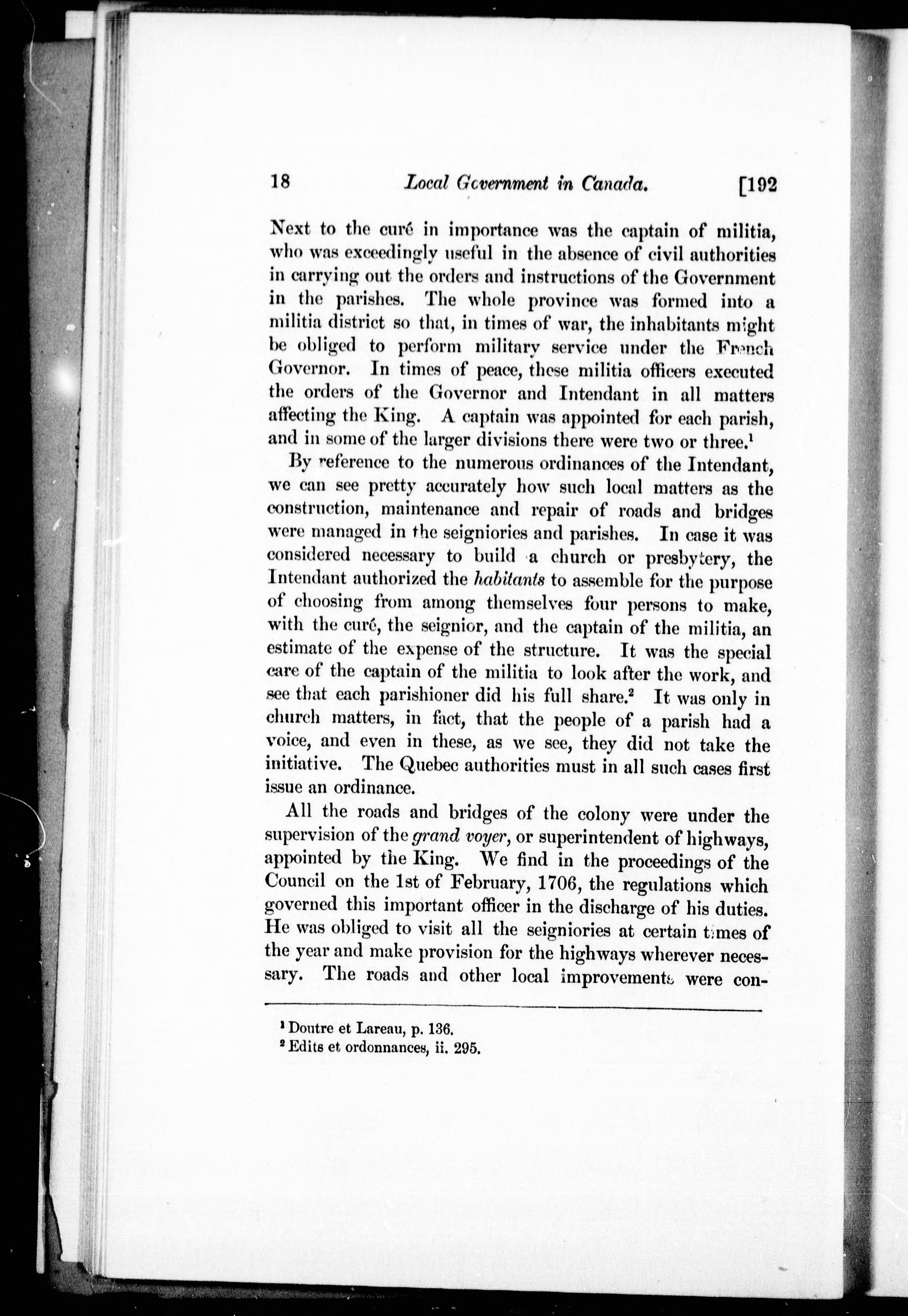 18 Local Government in Canada. [192

Next to the curé in importance was the captain of militia, who was exceedingly useful in the absence of civil authorities in carrying out the orders and instructions of the Government in the parishes. The whole province was formed into a militia district so that, in times of war, the inhabitants might be obliged to perform military service under the French Governor. In times of peace, these militia officers executed the orders of the Governor and Intendant in all matters affecting the King. A captain was appointed for each parish, and in some of the larger divisions there were two or three.$^1$

By reference to the numerous ordinances of the Intendant, we can see pretty accurately how such local matters as the construction, maintenance and repair of roads and bridges were managed in the seigniories and parishes. In case it was considered necessary to build a church or presbytery, the Intendant authorized the habitants to assemble for the purpose of choosing from among themselves four persons to make, with the curé, the seignior, and the captain of the militia, an estimate of the expense of the structure. It was the special care of the captain of the militia to look after the work, and see that each parishioner did his full share.$^2$ It was only in church matters, in fact, that the people of a parish had a voice, and even in these, as we see, they did not take the initiative. The Quebec authorities must in all such cases first issue an ordinance.

All the roads and bridges of the colony were under the supervision of the grand voyer, or superintendent of highways, appointed by the King. We find in the proceedings of the Council on the 1st of February, 1706, the regulations which governed this important officer in the discharge of his duties. He was obliged to visit all the seigniories at certain times of the year and make provision for the highways wherever necessary. The roads and other local improvements were con-

$^1$ Doutre et Lareau, p. 136.
$^2$ Edits et ordonnances, ii. 295.